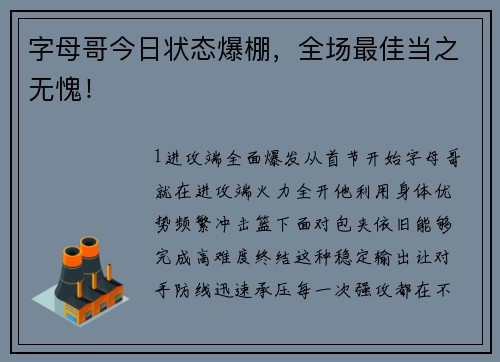 字母哥今日状态爆棚，全场最佳当之无愧！

1进攻端全面爆发从首节开始字母哥就在进攻端火力全开他利用身体优势频繁冲击篮下面对包夹依旧能够完成高难度终结这种稳定输出让对手防线迅速承压每一次强攻都在不